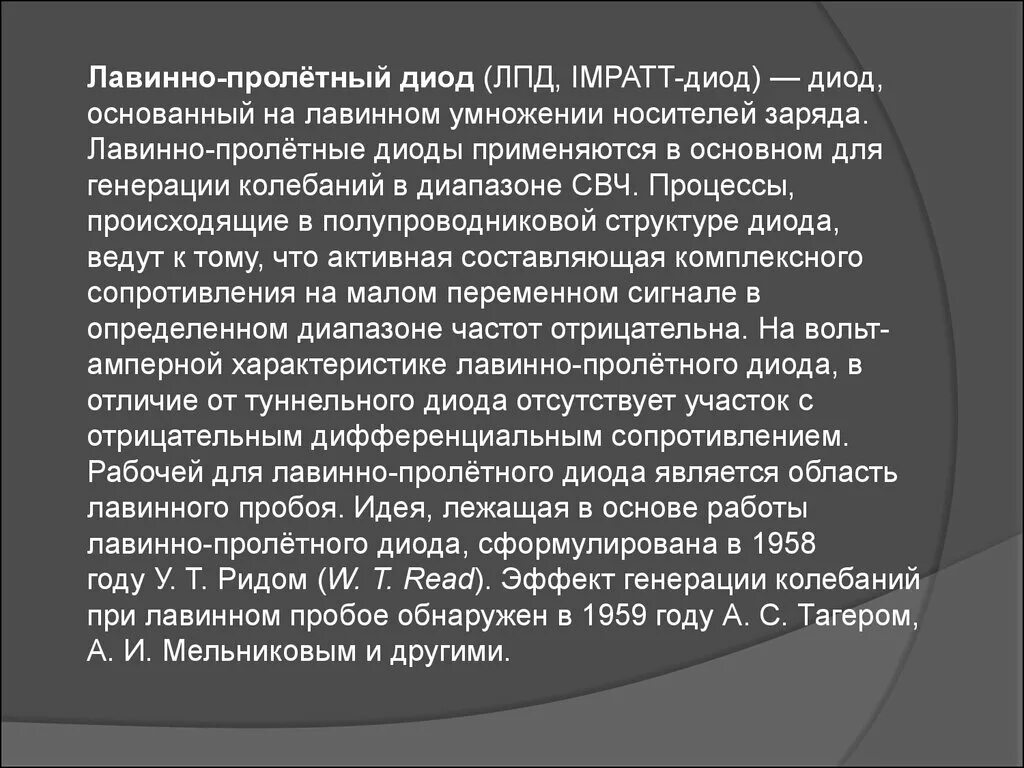 Лавинно-пролётный диод (ЛПД, IMPATT-диод) — диод, основанный на лавинном умножении носителей заряда. Лавинно-пролётные диоды применяются в основном для генерации колебаний в диапазоне СВЧ. Процессы, происходящие в полупроводниковой структуре диода, ведут к тому, что активная составляющая комплексного сопротивления на малом переменном сигнале в определенном диапазоне частот отрицательна. На вольт-амперной характеристике лавинно-пролётного диода, в отличие от туннельного диода отсутствует участок с отрицательным дифференциальным сопротивлением. Рабочей для лавинно-пролётного диода является область лавинного пробоя. Идея, лежащая в основе работы лавинно-пролётного диода, сформулирована в 1958 году У. Т. Ридом (W. T. Read). Эффект генерации колебаний при лавинном пробое обнаружен в 1959 году А. С. Тагером, А. И. Мельниковым и другими.